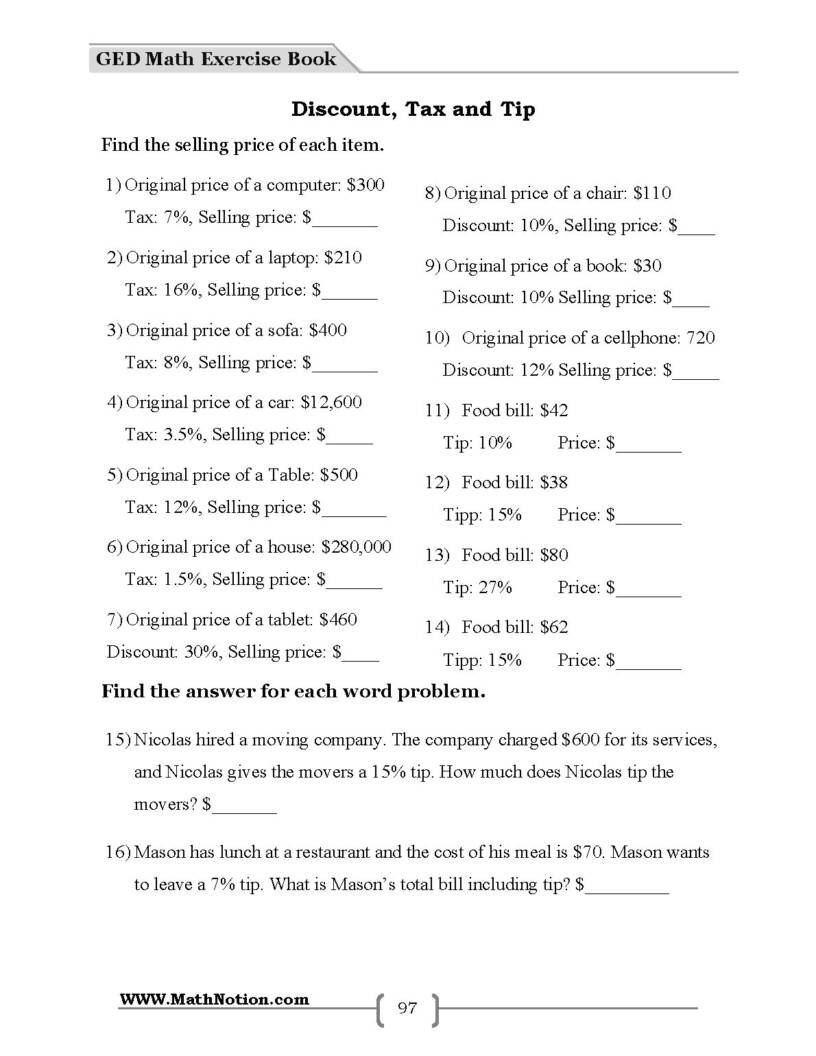 GED Math Exercise Book

Discount, Tax and Tip

Find the selling price of each item.

1) Original price of a computer: $300
Tax: 7%, Selling price: $____

2) Original price of a laptop: $210
Tax: 16%, Selling price: $____

3) Original price of a sofa: $400
Tax: 8%, Selling price: $____

4) Original price of a car: $12,600
Tax: 3.5%, Selling price: $____

5) Original price of a Table: $500
Tax: 12%, Selling price: $____

6) Original price of a house: $280,000
Tax: 1.5%, Selling price: $____

7) Original price of a tablet: $460
Discount: 30%, Selling price: $____

8) Original price of a chair: $110
Discount: 10%, Selling price: $____

9) Original price of a book: $30
Discount: 10% Selling price: $____

10) Original price of a cellphone: 720
Discount: 12% Selling price: $____

11) Food bill: $42
Tip: 10% Price: $____

12) Food bill: $38
Tipp: 15% Price: $____

13) Food bill: $80
Tip: 27% Price: $____

14) Food bill: $62
Tipp: 15% Price: $____

Find the answer for each word problem.

15) Nicolas hired a moving company. The company charged $600 for its services, and Nicolas gives the movers a 15% tip. How much does Nicolas tip the movers? $____

16) Mason has lunch at a restaurant and the cost of his meal is $70. Mason wants to leave a 7% tip. What is Mason's total bill including tip? $____

WWW.MathNotion.com

97